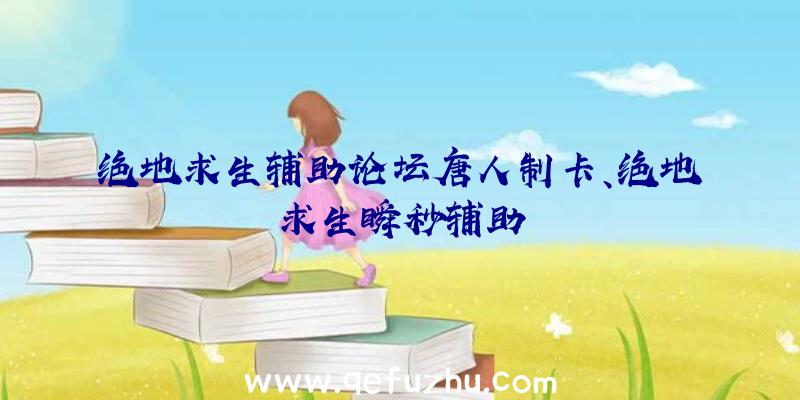 绝地求生辅助论坛唐人制卡、绝地求生瞬秒辅助

www.qefuzhu.com